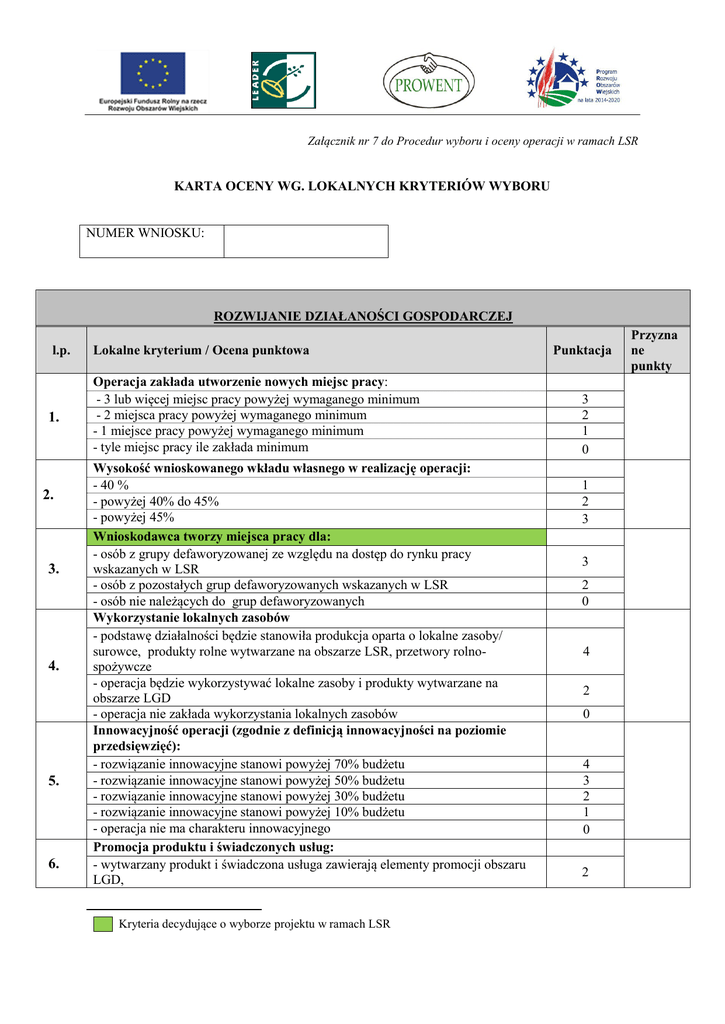 Europejski Fundusz Rolny na rzecz Rozwoju Obszarów Wiejskich

LEADER

PROWENT

Program Rozwoju Obszarów Wiejskich na lata 2014-2020

Załącznik nr 7 do Procedur wyboru i oceny operacji w ramach LSR

KARTA OCENY WG. LOKALNYCH KRYTERIÓW WYBORU

| NUMER WNIOSKU: | |
|---|---|

ROZWIJANIE DZIAŁANOŚCI GOSPODARCZEJ

| l.p. | Lokalne kryterium / Ocena punktowa | Punktacja | Przyznane punkty |
|---|---|---|---|
| 1. | Operacja zakłada utworzenie nowych miejsc pracy: | | |
| | - 3 lub więcej miejsc pracy powyżej wymaganego minimum | 3 | |
| | - 2 miejsca pracy powyżej wymaganego minimum | 2 | |
| | - 1 miejsce pracy powyżej wymaganego minimum | 1 | |
| | - tyle miejsc pracy ile zakłada minimum | 0 | |
| 2. | Wysokość wnioskowanego wkładu własnego w realizację operacji: | | |
| | - 40 % | 1 | |
| | - powyżej 40% do 45% | 2 | |
| | - powyżej 45% | 3 | |
| 3. | Wnioskodawca tworzy miejsca pracy dla: | | |
| | - osób z grupy defaworyzowanej ze względu na dostęp do rynku pracy wskazanych w LSR | 3 | |
| | - osób z pozostałych grup defaworyzowanych wskazanych w LSR | 2 | |
| | - osób nie należących do grup defaworyzowanych | 0 | |
| 4. | Wykorzystanie lokalnych zasobów | | |
| | - podstawę działalności będzie stanowiła produkcja oparta o lokalne zasoby/ surowce, produkty rolne wytwarzane na obszarze LSR, przetwory rolno-spożywcze | 4 | |
| | - operacja będzie wykorzystywać lokalne zasoby i produkty wytwarzane na obszarze LGD | 2 | |
| | - operacja nie zakłada wykorzystania lokalnych zasobów | 0 | |
| 5. | Innowacyjność operacji (zgodnie z definicją innowacyjności na poziomie przedsięwzięć): | | |
| | - rozwiązanie innowacyjne stanowi powyżej 70% budżetu | 4 | |
| | - rozwiązanie innowacyjne stanowi powyżej 50% budżetu | 3 | |
| | - rozwiązanie innowacyjne stanowi powyżej 30% budżetu | 2 | |
| | - rozwiązanie innowacyjne stanowi powyżej 10% budżetu | 1 | |
| | - operacja nie ma charakteru innowacyjnego | 0 | |
| 6. | Promocja produktu i świadczonych usług: | | |
| | - wytwarzany produkt i świadczona usługa zawierają elementy promocji obszaru LGD, | 2 | |

Kryteria decydujące o wyborze projektu w ramach LSR